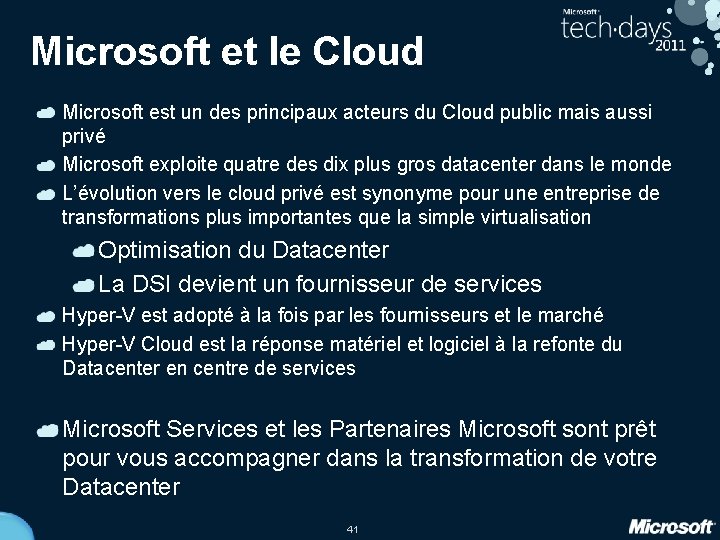 Microsoft tech·days 2011

Microsoft et le Cloud

Microsoft est un des principaux acteurs du Cloud public mais aussi privé

Microsoft exploite quatre des dix plus gros datacenter dans le monde

L'évolution vers le cloud privé est synonyme pour une entreprise de transformations plus importantes que la simple virtualisation

Optimisation du Datacenter

La DSI devient un fournisseur de services

Hyper-V est adopté à la fois par les fournisseurs et le marché

Hyper-V Cloud est la réponse matériel et logiciel à la refonte du Datacenter en centre de services

Microsoft Services et les Partenaires Microsoft sont prêt pour vous accompagner dans la transformation de votre Datacenter

41

Microsoft